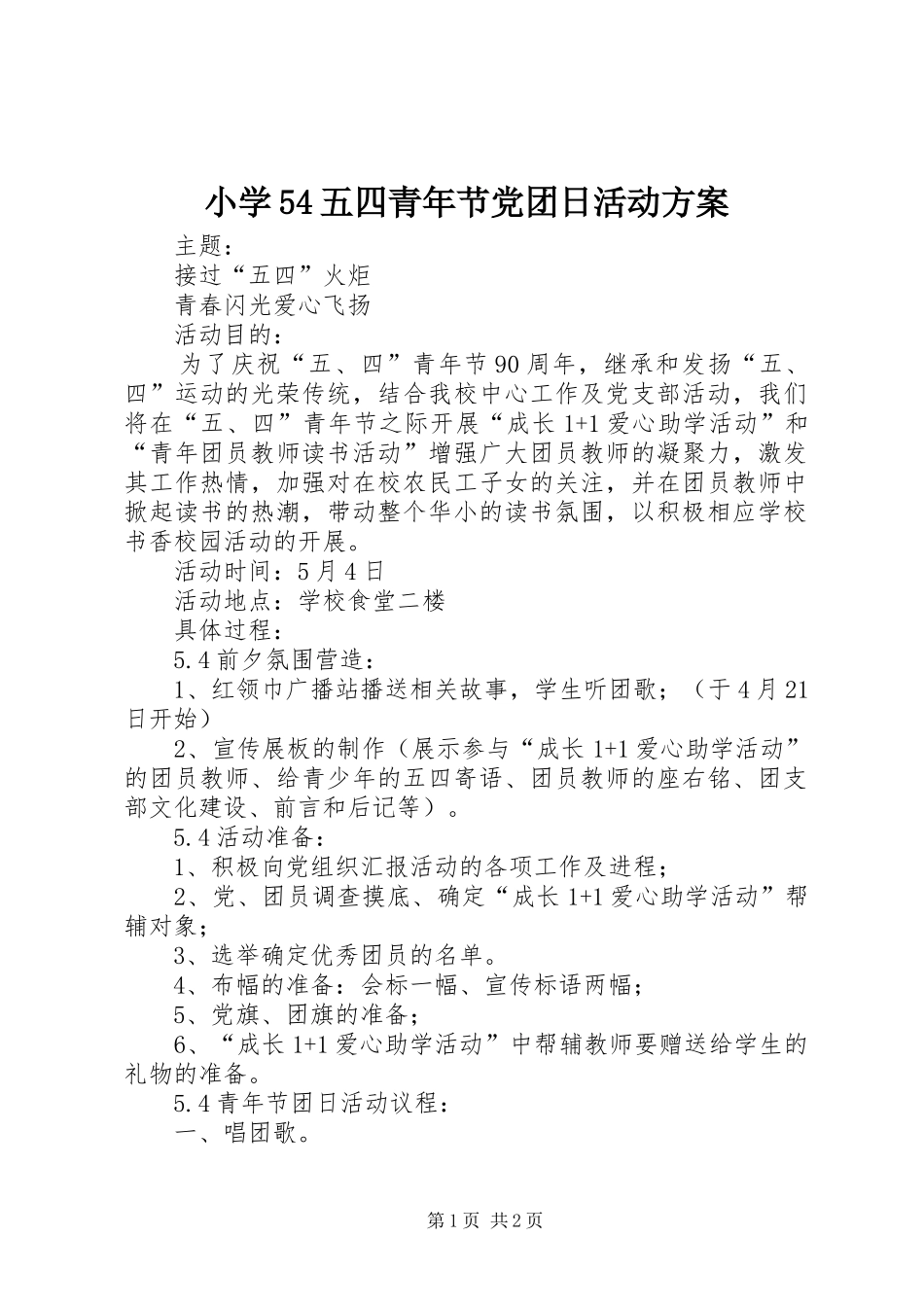 小学54五四青年节党团日活动方案

主题：

接过“五四”火炬

青春闪光爱心飞扬

活动目的：

为了庆祝“五、四”青年节90周年，继承和发扬“五、四”运动的光荣传统，结合我校中心工作及党支部活动，我们将在“五、四”青年节之际开展“成长1+1爱心助学活动”和“青年团员教师读书活动”增强广大团员教师的凝聚力，激发其工作热情，加强对在校农民工子女的关注，并在团员教师中掀起读书的热潮，带动整个华小的读书氛围，以积极相应学校书香校园活动的开展。

活动时间：5月4日

活动地点：学校食堂二楼

具体过程：

5.4前夕氛围营造：

1、红领巾广播站播送相关故事，学生听团歌；（于4月21日开始）

2、宣传展板的制作（展示参与“成长1+1爱心助学活动”的团员教师、给青少年的五四寄语、团员教师的座右铭、团支部文化建设、前言和后记等）。

5.4活动准备：

1、积极向党组织汇报活动的各项工作及进程；

2、党、团员调查摸底、确定“成长1+1爱心助学活动”帮辅对象；

3、选举确定优秀团员的名单。

4、布幅的准备：会标一幅、宣传标语两幅；

5、党旗、团旗的准备；

6、“成长1+1爱心助学活动”中帮辅教师要赠送给学生的礼物的准备。

5.4青年节团日活动议程：

一、唱团歌。

第1页 共2页